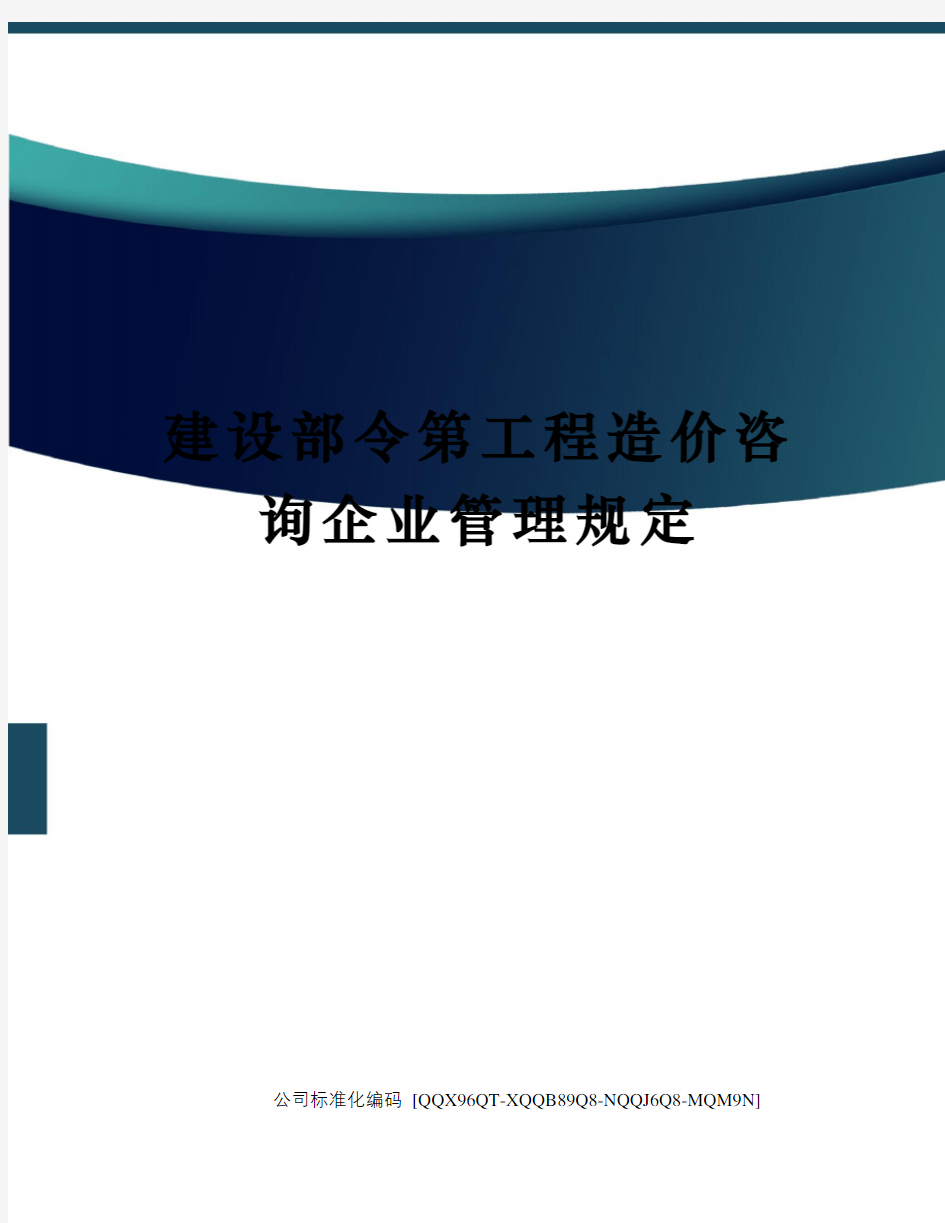 建设部令第工程造价咨询企业管理规定

公司标准化编码 [QQX96QT-XQQB89Q8-NQQJ6Q8-MQM9N]